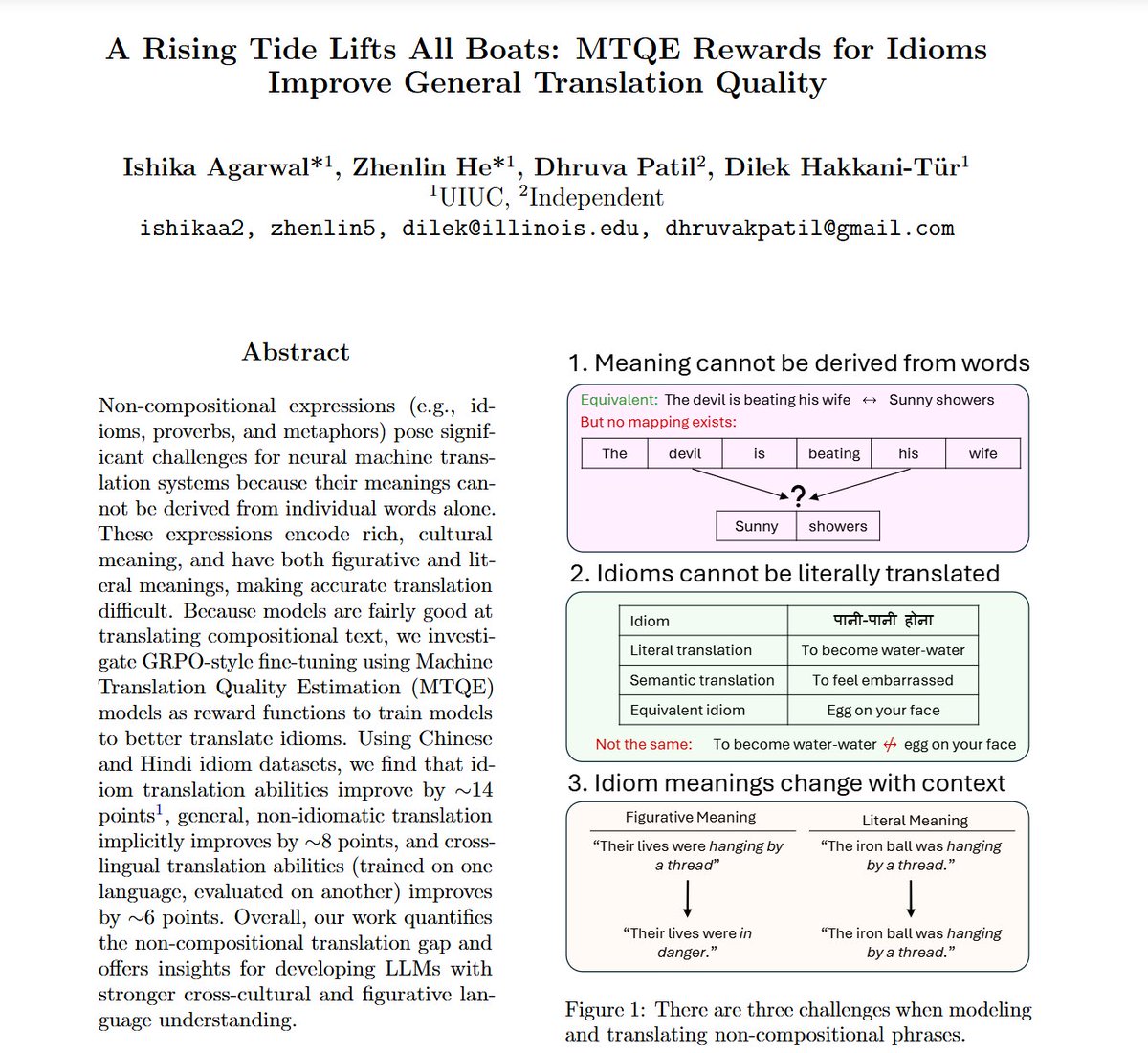 A Rising Tide Lifts All Boats: MTQE Rewards for Idioms Improve General Translation Quality

Ishika Agarwal*$^1$, Zhenlin He*$^1$, Dhruva Patil$^2$, Dilek Hakkani-Tür$^1$
$^1$UIUC, $^2$Independent
ishikaa2, zhenlin5, dilek@illinois.edu, dhruvakpatil@gmail.com

Abstract

Non-compositional expressions (e.g., idioms, proverbs, and metaphors) pose significant challenges for neural machine translation systems because their meanings cannot be derived from individual words alone. These expressions encode rich, cultural meaning, and have both figurative and literal meanings, making accurate translation difficult. Because models are fairly good at translating compositional text, we investigate GRPO-style fine-tuning using Machine Translation Quality Estimation (MTQE) models as reward functions to train models to better translate idioms. Using Chinese and Hindi idiom datasets, we find that idiom translation abilities improve by ~14 points$^1$, general, non-idiomatic translation implicitly improves by ~8 points, and cross-lingual translation abilities (trained on one language, evaluated on another) improves by ~6 points. Overall, our work quantifies the non-compositional translation gap and offers insights for developing LLMs with stronger cross-cultural and figurative language understanding.

1. Meaning cannot be derived from words

Equivalent: The devil is beating his wife ↔ Sunny showers
But no mapping exists:

| The | devil | is | beating | his | wife |
|---|---|---|---|---|---|

?

| Sunny | showers |
|---|---|

2. Idioms cannot be literally translated

| Idiom | पानी-पानी होना |
|---|---|
| Literal translation | To become water-water |
| Semantic translation | To feel embarrassed |
| Equivalent idiom | Egg on your face |

Not the same: To become water-water ↮ egg on your face

3. Idiom meanings change with context

Figurative Meaning
"Their lives were hanging by a thread"
"Their lives were in danger."

Literal Meaning
"The iron ball was hanging by a thread."
"The iron ball was hanging by a thread."

Figure 1: There are three challenges when modeling and translating non-compositional phrases.